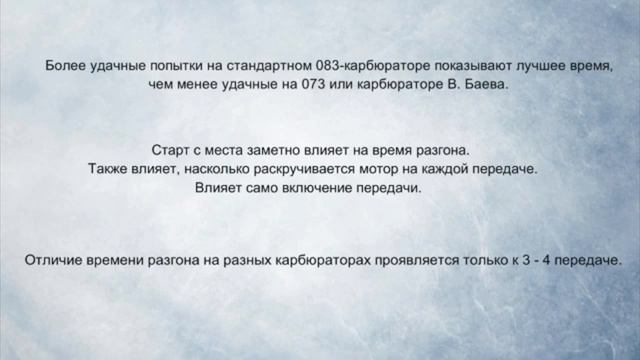 Более удачные попытки на стандартном 083-карбюраторе показывают лучшее время, чем менее удачные на 073 или карбюраторе В. Баева.

Старт с места заметно влияет на время разгона.
Также влияет, насколько раскручивается мотор на каждой передаче.
Влияет само включение передачи.

Отличие времени разгона на разных карбюраторах проявляется только к 3 - 4 передаче.